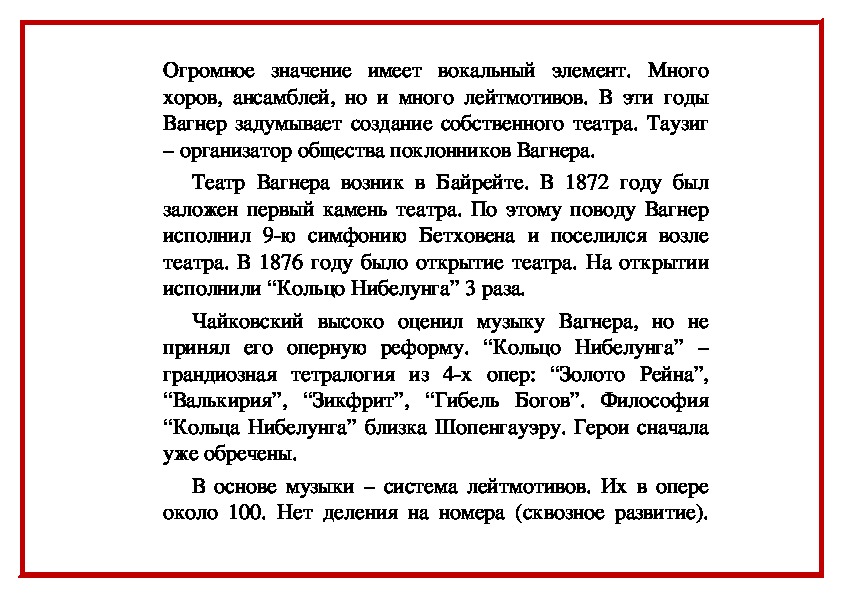 Огромное значение имеет вокальный элемент. Много хоров, ансамблей, но и много лейтмотивов. В эти годы Вагнер задумывает создание собственного театра. Таузиг – организатор общества поклонников Вагнера.

Театр Вагнера возник в Байрейте. В 1872 году был заложен первый камень театра. По этому поводу Вагнер исполнил 9-ю симфонию Бетховена и поселился возле театра. В 1876 году было открытие театра. На открытии исполнили “Кольцо Нибелунга” 3 раза.

Чайковский высоко оценил музыку Вагнера, но не принял его оперную реформу. “Кольцо Нибелунга” – грандиозная тетралогия из 4-х опер: “Золото Рейна”, “Валькирия”, “Зикфрит”, “Гибель Богов”. Философия “Кольца Нибелунга” близка Шопенгауэру. Герои сначала уже обречены.

В основе музыки – система лейтмотивов. Их в опере около 100. Нет деления на номера (сквозное развитие).